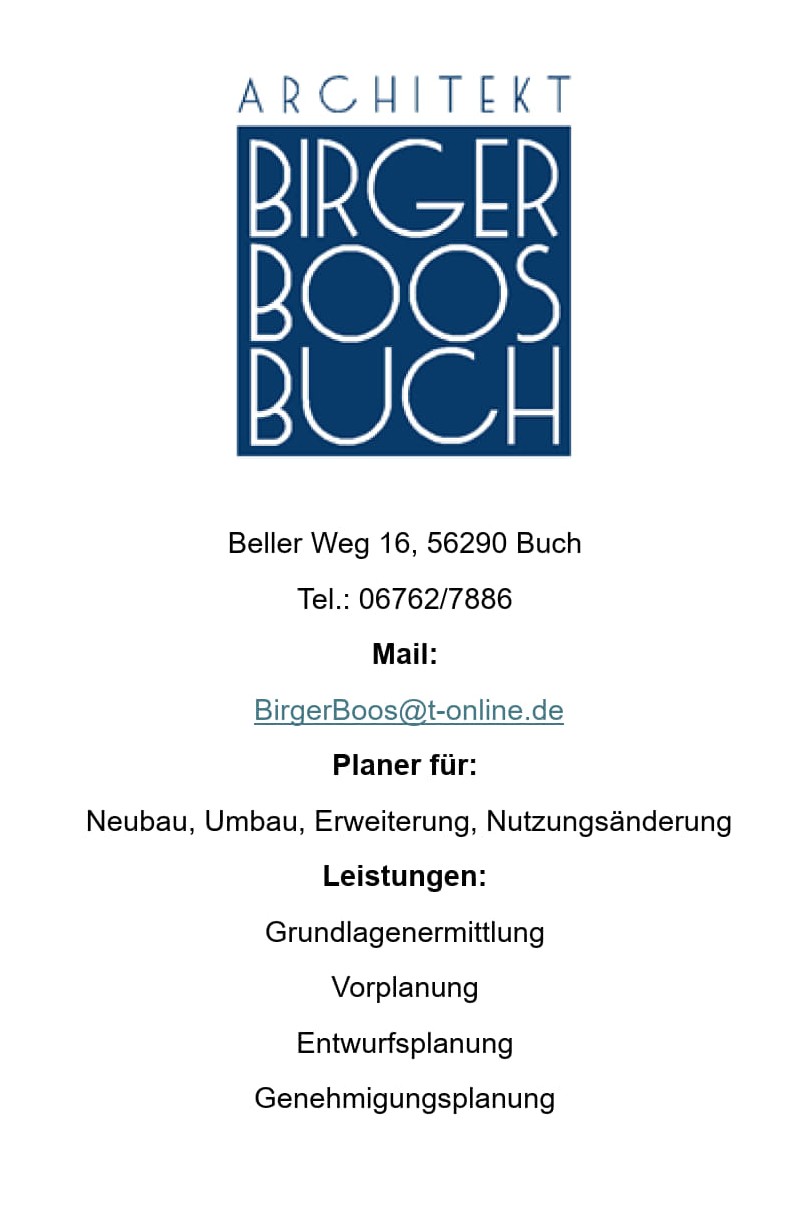 ARCHITEKT
BIRGER
BOOS
BUCH

Beller Weg 16, 56290 Buch

Tel.: 06762/7886

Mail:

BirgerBoos@t-online.de

Planer für:

Neubau, Umbau, Erweiterung, Nutzungsänderung

Leistungen:

Grundlagenermittlung

Vorplanung

Entwurfsplanung

Genehmigungsplanung